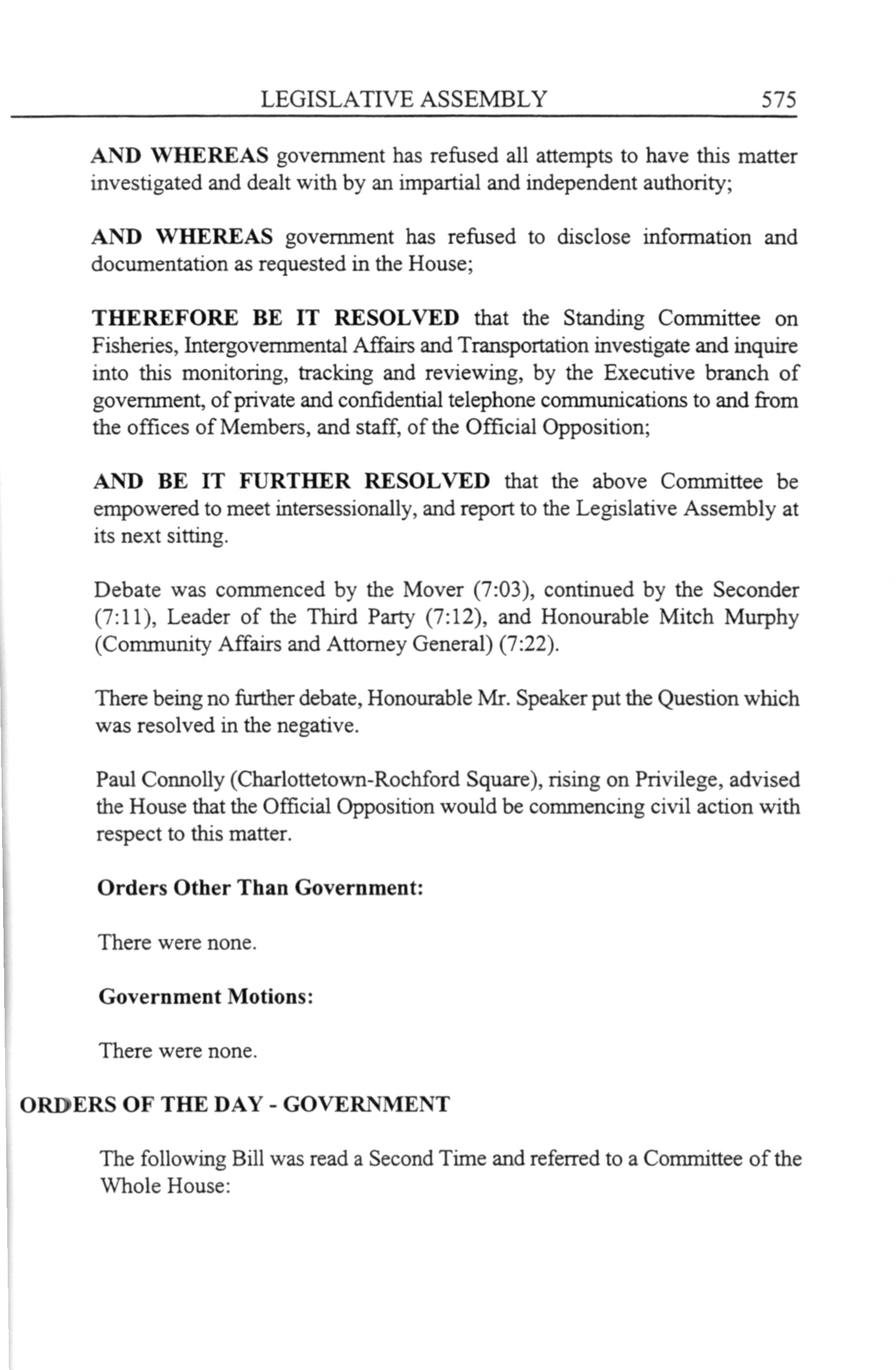 LEGISLATIVE ASSEMBLY 575

AND WHEREAS government has refused all attempts to have this matter investigated and dealt with by an impartial and independent authority;

AND WHEREAS government has refused to disclose information and documentation as requested in the House;

THEREFORE BE IT RESOLVED that the Standing Committee on Fisheries, Intergovernmental Affairs and Transportation investigate and inquire into this monitoring, tracking and reviewing, by the Executive branch of government, of private and confidential telephone communications to and from the offices of Members, and staff, of the Official Opposition;

AND BE IT FURTHER RESOLVED that the above Committee be empowered to meet intersessionally, and report to the Legislative Assembly at its next sitting.

Debate was commenced by the Mover (7:03), continued by the Seconder (7:11), Leader of the Third Party (7:12), and Honourable Mitch Murphy (Community Affairs and Attorney General) (7:22).

There being no further debate, Honourable Mr. Speaker put the Question which was resolved in the negative.

Paul Connolly (Charlottetown-Rochford Square), rising on Privilege, advised the House that the Official Opposition would be commencing civil action with respect to this matter.

Orders Other Than Government:

There were none.

Government Motions:

There were none.

ORDERS OF THE DAY - GOVERNMENT

The following Bill was read a Second Time and referred to a Committee of the Whole House: